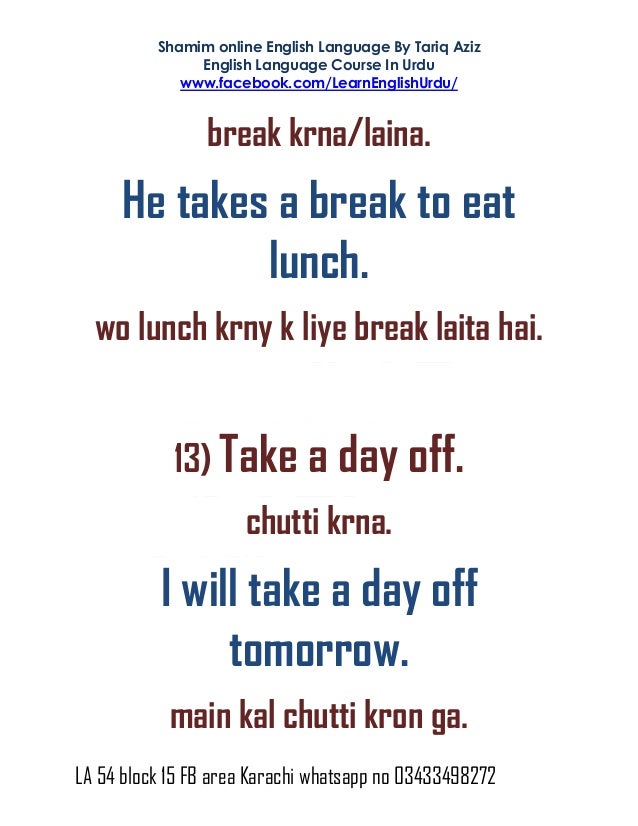 Shamim online English Language By Tariq Aziz
English Language Course In Urdu
www.facebook.com/LearnEnglishUrdu/

break krna/laina.

He takes a break to eat lunch.

wo lunch krny k liye break laita hai.

13) Take a day off.

chutti krna.

I will take a day off tomorrow.

main kal chutti kron ga.

LA 54 block 15 FB area Karachi whatsapp no 03433498272